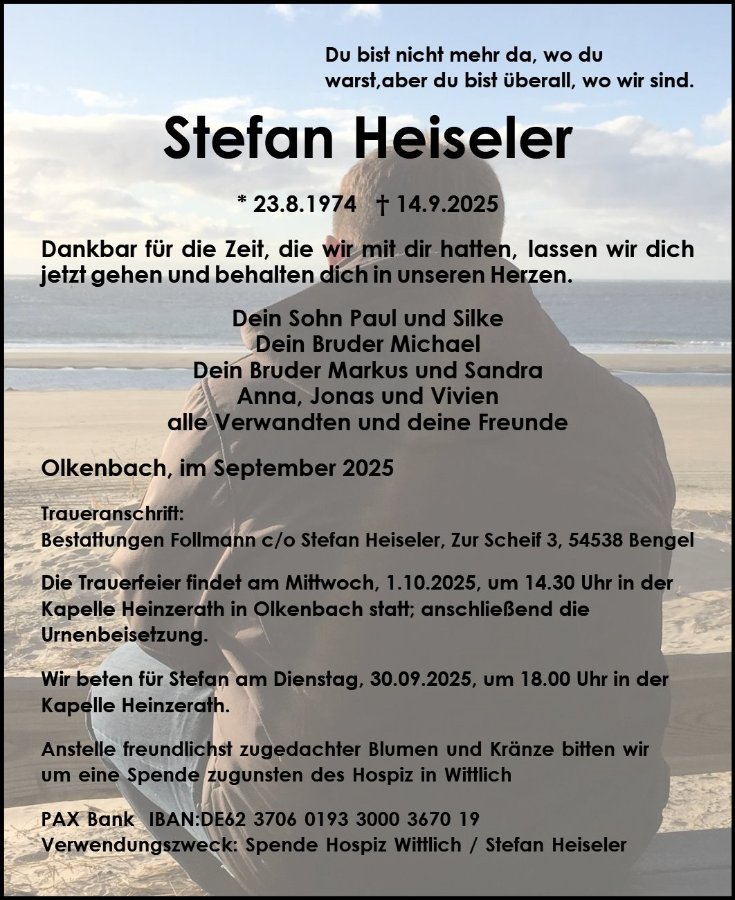 Du bist nicht mehr da, wo du warst,aber du bist überall, wo wir sind.

Stefan Heiseler

* 23.8.1974 † 14.9.2025

Dankbar für die Zeit, die wir mit dir hatten, lassen wir dich jetzt gehen und behalten dich in unseren Herzen.

Dein Sohn Paul und Silke
Dein Bruder Michael
Dein Bruder Markus und Sandra
Anna, Jonas und Vivien
alle Verwandten und deine Freunde

Olkenbach, im September 2025

Traueranschrift:
Bestattungen Follmann c/o Stefan Heiseler, Zur Scheif 3, 54538 Bengel

Die Trauerfeier findet am Mittwoch, 1.10.2025, um 14.30 Uhr in der Kapelle Heinzerath in Olkenbach statt; anschließend die Urnenbeisetzung.

Wir beten für Stefan am Dienstag, 30.09.2025, um 18.00 Uhr in der Kapelle Heinzerath.

Anstelle freundlichst zugedachter Blumen und Kränze bitten wir um eine Spende zugunsten des Hospiz in Wittlich

PAX Bank IBAN:DE62 3706 0193 3000 3670 19
Verwendungszweck: Spende Hospiz Wittlich / Stefan Heiseler